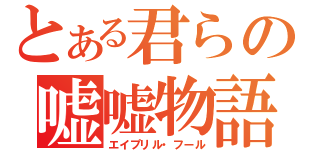 とある君らの
嘘嘘物語
エイプリル・フール